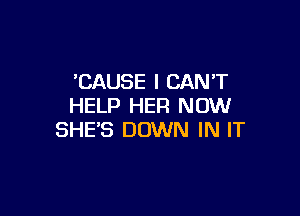 'CAUSE I CAN'T
HELP HER NOW
SHE'S DOWN IN IT